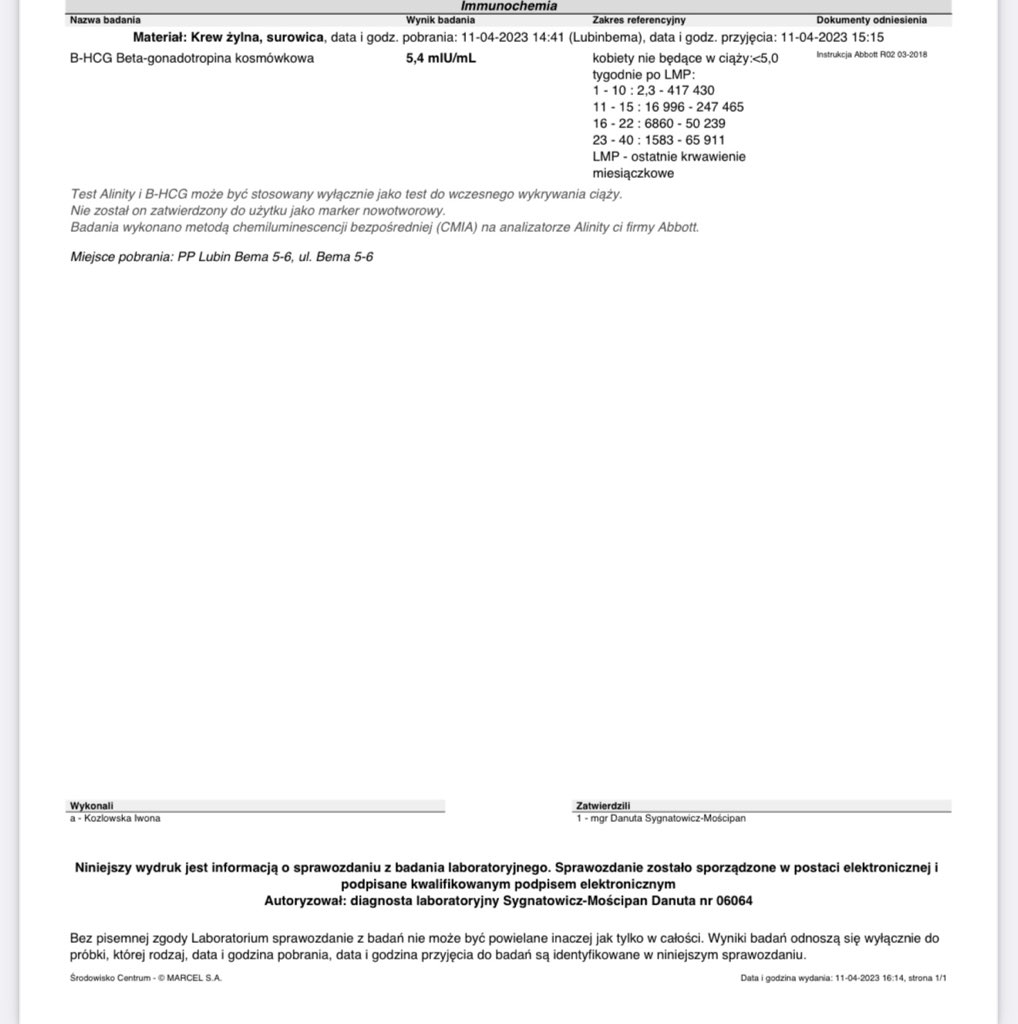 Immunochemia

| Nazwa badania | Wynik badania | Zakres referencyjny | Dokumenty odniesienia |
|---|---|---|---|
| Materiał: Krew żylna, surowica, data i godz. pobrania: 11-04-2023 14:41 (Lubinbema), data i godz. przyjęcia: 11-04-2023 15:15 | | | |
| B-HCG Beta-gonadotropina kosmówkowa | 5,4 mIU/mL | kobiety nie będące w ciąży:<5,0 tygodnie po LMP: 1 - 10 : 2,3 - 417 430 11 - 15 : 16 996 - 247 465 16 - 22 : 6860 - 50 239 23 - 40 : 1583 - 65 911 LMP - ostatnie krwawienie miesiączkowe | Instrukcja Abbott R02 03-2018 |

Test Alinity i B-HCG może być stosowany wyłącznie jako test do wczesnego wykrywania ciąży.
Nie został on zatwierdzony do użytku jako marker nowotworowy.
Badania wykonano metodą chemiluminescencji bezpośredniej (CMIA) na analizatorze Alinity ci firmy Abbott.

Miejsce pobrania: PP Lubin Bema 5-6, ul. Bema 5-6

Wykonali
a - Kozlowska Iwona

Zatwierdzili
1 - mgr Danuta Sygnatowicz-Mościpan

Niniejszy wydruk jest informacją o sprawozdaniu z badania laboratoryjnego. Sprawozdanie zostało sporządzone w postaci elektronicznej i podpisane kwalifikowanym podpisem elektronicznym
Autoryzował: diagnosta laboratoryjny Sygnatowicz-Mościpan Danuta nr 06064

Bez pisemnej zgody Laboratorium sprawozdanie z badań nie może być powielane inaczej jak tylko w całości. Wyniki badań odnoszą się wyłącznie do próbki, której rodzaj, data i godzina pobrania, data i godzina przyjęcia do badań są identyfikowane w niniejszym sprawozdaniu.

Środowisko Centrum - © MARCEL S.A.

Data i godzina wydania: 11-04-2023 16:14, strona 1/1